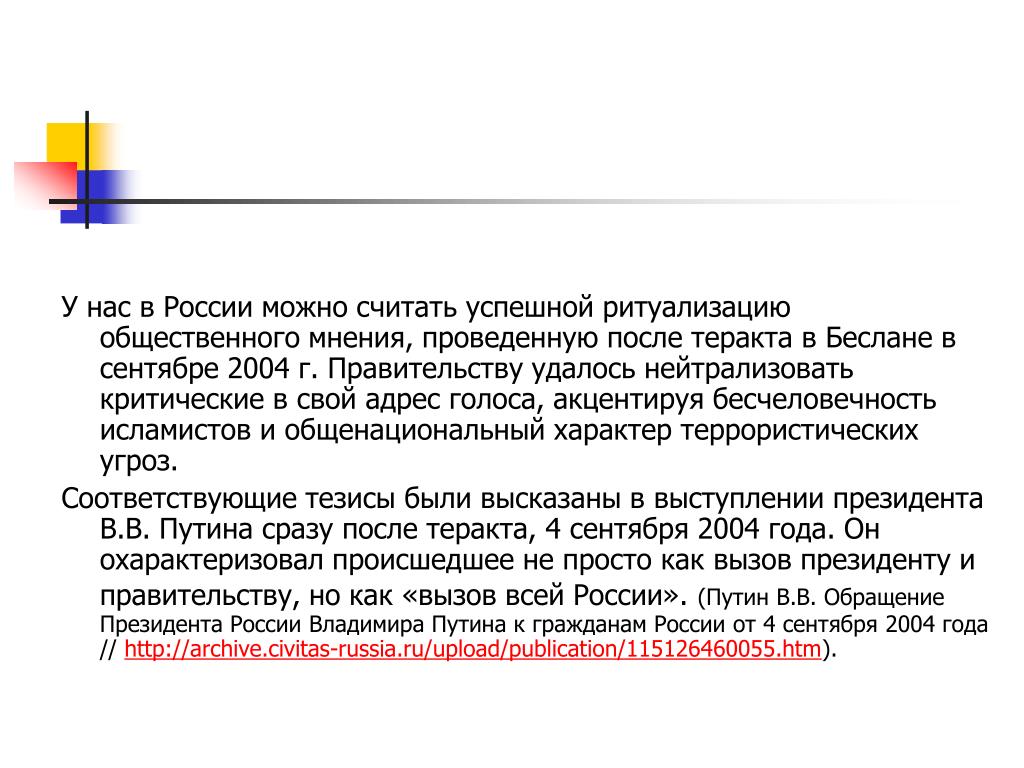 У нас в России можно считать успешной ритуализацию общественного мнения, проведенную после теракта в Беслане в сентябре 2004 г. Правительству удалось нейтрализовать критические в свой адрес голоса, акцентируя бесчеловечность исламистов и общенациональный характер террористических угроз.

Соответствующие тезисы были высказаны в выступлении президента В.В. Путина сразу после теракта, 4 сентября 2004 года. Он охарактеризовал происшедшее не просто как вызов президенту и правительству, но как «вызов всей России». (Путин В.В. Обращение Президента России Владимира Путина к гражданам России от 4 сентября 2004 года // http://archive.civitas-russia.ru/upload/publication/115126460055.htm).